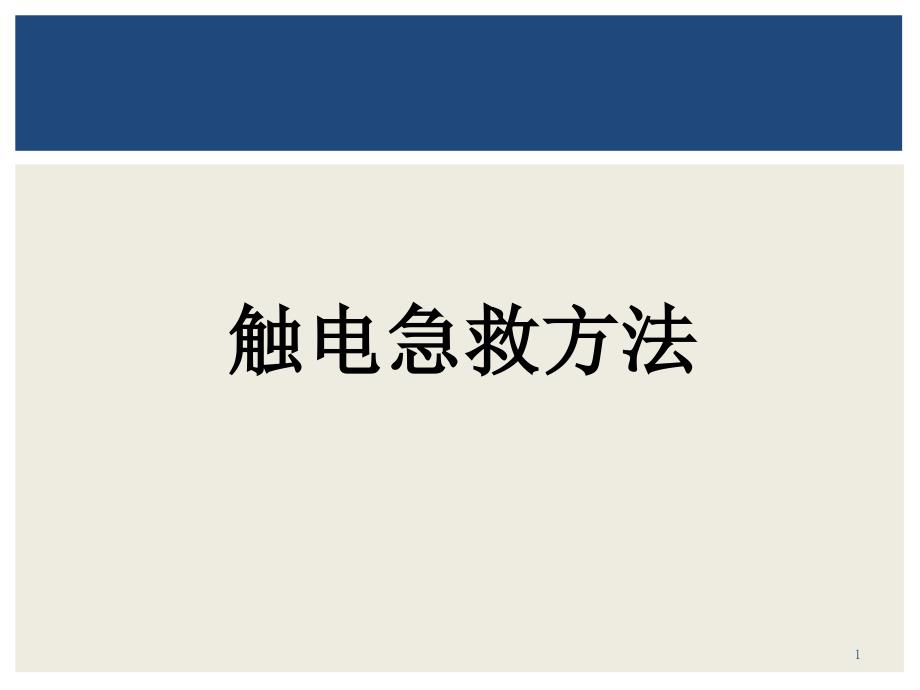 触电急救方法

1